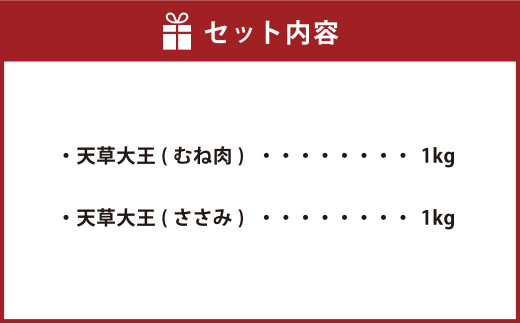 セット内容

・天草大王 ( むね肉 ) ・・・・・・・・・ 1kg

・天草大王 ( ささみ ) ・・・・・・・・・ 1kg